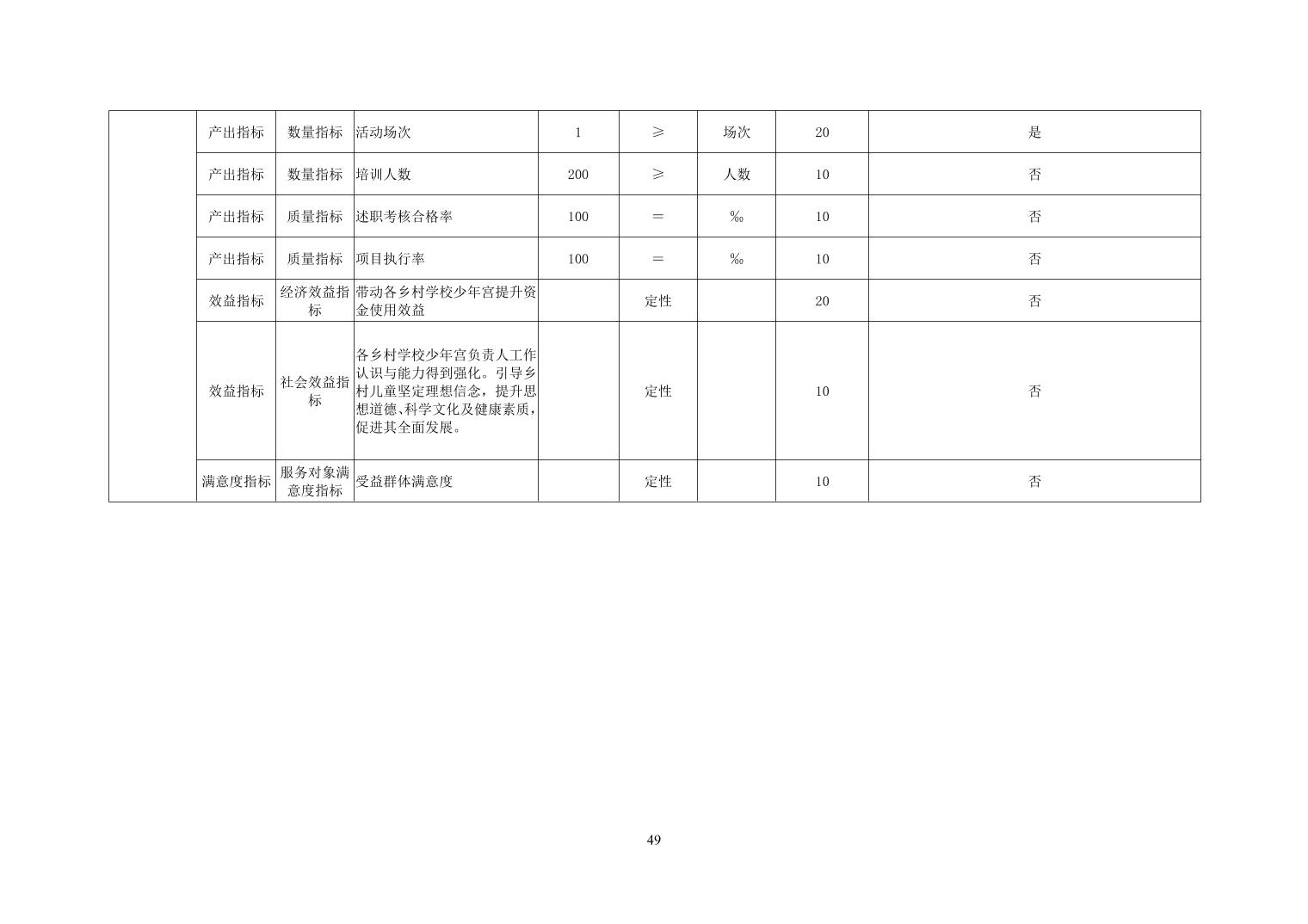 |  | 产出指标 | 数量指标 | 活动场次 | 1 | ≥ | 场次 | 20 | 是 |
|---|---|---|---|---|---|---|---|---|
|  | 产出指标 | 数量指标 | 培训人数 | 200 | ≥ | 人数 | 10 | 否 |
|  | 产出指标 | 质量指标 | 述职考核合格率 | 100 | = | ‰ | 10 | 否 |
|  | 产出指标 | 质量指标 | 项目执行率 | 100 | = | ‰ | 10 | 否 |
|  | 效益指标 | 经济效益指标 | 带动各乡村学校少年宫提升资金使用效益 |  | 定性 |  | 20 | 否 |
|  | 效益指标 | 社会效益指标 | 各乡村学校少年宫负责人工作认识与能力得到强化。引导乡村儿童坚定理想信念，提升思想道德、科学文化及健康素质，促进其全面发展。 |  | 定性 |  | 10 | 否 |
|  | 满意度指标 | 服务对象满意度指标 | 受益群体满意度 |  | 定性 |  | 10 | 否 |

49